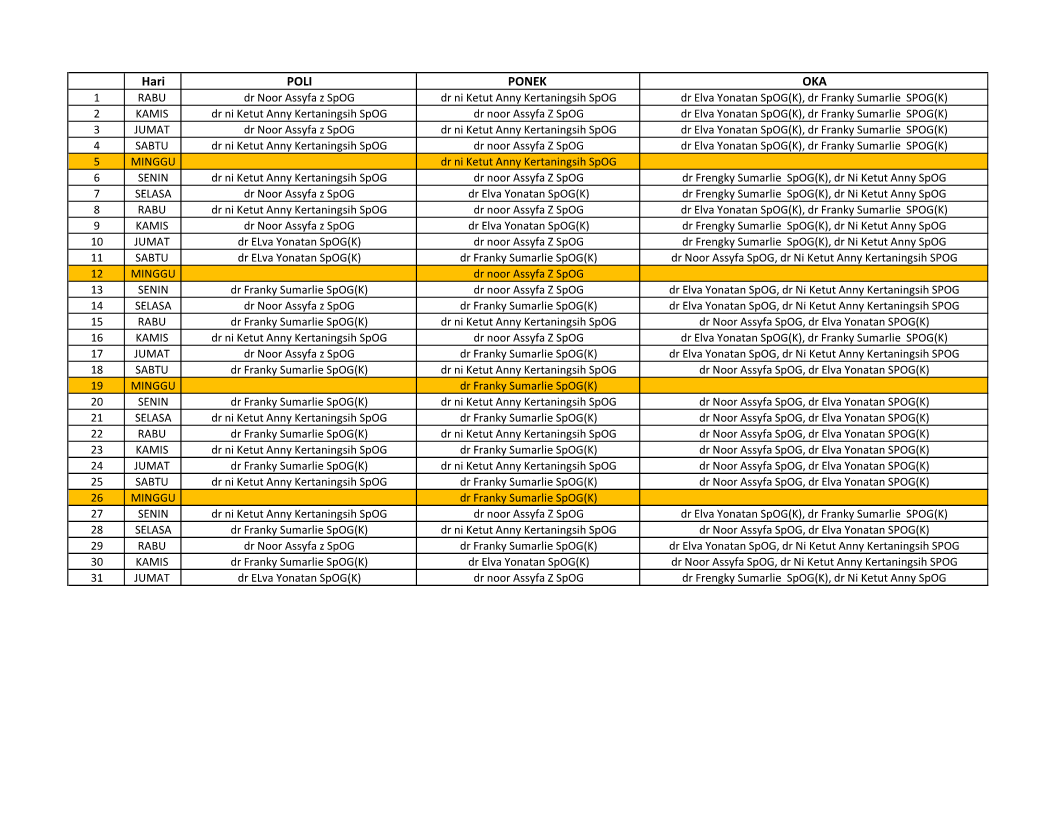 |  | Hari | POLI | PONEK | OKA |
|---|---|---|---|---|
| 1 | RABU | dr Noor Assyfa z SpOG | dr ni Ketut Anny Kertaningsih SpOG | dr Elva Yonatan SpOG(K), dr Franky Sumarlie SPOG(K) |
| 2 | KAMIS | dr ni Ketut Anny Kertaningsih SpOG | dr noor Assyfa Z SpOG | dr Elva Yonatan SpOG(K), dr Franky Sumarlie SPOG(K) |
| 3 | JUMAT | dr Noor Assyfa z SpOG | dr ni Ketut Anny Kertaningsih SpOG | dr Elva Yonatan SpOG(K), dr Franky Sumarlie SPOG(K) |
| 4 | SABTU | dr ni Ketut Anny Kertaningsih SpOG | dr noor Assyfa Z SpOG | dr Elva Yonatan SpOG(K), dr Franky Sumarlie SPOG(K) |
| 5 | MINGGU |  | dr ni Ketut Anny Kertaningsih SpOG |  |
| 6 | SENIN | dr ni Ketut Anny Kertaningsih SpOG | dr noor Assyfa Z SpOG | dr Frengky Sumarlie SpOG(K), dr Ni Ketut Anny SpOG |
| 7 | SELASA | dr Noor Assyfa z SpOG | dr Elva Yonatan SpOG(K) | dr Frengky Sumarlie SpOG(K), dr Ni Ketut Anny SpOG |
| 8 | RABU | dr ni Ketut Anny Kertaningsih SpOG | dr noor Assyfa Z SpOG | dr Elva Yonatan SpOG(K), dr Franky Sumarlie SPOG(K) |
| 9 | KAMIS | dr Noor Assyfa z SpOG | dr Elva Yonatan SpOG(K) | dr Frengky Sumarlie SpOG(K), dr Ni Ketut Anny SpOG |
| 10 | JUMAT | dr ELva Yonatan SpOG(K) | dr noor Assyfa Z SpOG | dr Frengky Sumarlie SpOG(K), dr Ni Ketut Anny SpOG |
| 11 | SABTU | dr ELva Yonatan SpOG(K) | dr Franky Sumarlie SpOG(K) | dr Noor Assyfa SpOG, dr Ni Ketut Anny Kertaningsih SPOG |
| 12 | MINGGU |  | dr noor Assyfa Z SpOG |  |
| 13 | SENIN | dr Franky Sumarlie SpOG(K) | dr noor Assyfa Z SpOG | dr Elva Yonatan SpOG, dr Ni Ketut Anny Kertaningsih SPOG |
| 14 | SELASA | dr Noor Assyfa z SpOG | dr Franky Sumarlie SpOG(K) | dr Elva Yonatan SpOG, dr Ni Ketut Anny Kertaningsih SPOG |
| 15 | RABU | dr Franky Sumarlie SpOG(K) | dr ni Ketut Anny Kertaningsih SpOG | dr Noor Assyfa SpOG, dr Elva Yonatan SPOG(K) |
| 16 | KAMIS | dr ni Ketut Anny Kertaningsih SpOG | dr noor Assyfa Z SpOG | dr Elva Yonatan SpOG(K), dr Franky Sumarlie SPOG(K) |
| 17 | JUMAT | dr Noor Assyfa z SpOG | dr Franky Sumarlie SpOG(K) | dr Elva Yonatan SpOG, dr Ni Ketut Anny Kertaningsih SPOG |
| 18 | SABTU | dr Franky Sumarlie SpOG(K) | dr ni Ketut Anny Kertaningsih SpOG | dr Noor Assyfa SpOG, dr Elva Yonatan SPOG(K) |
| 19 | MINGGU |  | dr Franky Sumarlie SpOG(K) |  |
| 20 | SENIN | dr Franky Sumarlie SpOG(K) | dr ni Ketut Anny Kertaningsih SpOG | dr Noor Assyfa SpOG, dr Elva Yonatan SPOG(K) |
| 21 | SELASA | dr ni Ketut Anny Kertaningsih SpOG | dr Franky Sumarlie SpOG(K) | dr Noor Assyfa SpOG, dr Elva Yonatan SPOG(K) |
| 22 | RABU | dr Franky Sumarlie SpOG(K) | dr ni Ketut Anny Kertaningsih SpOG | dr Noor Assyfa SpOG, dr Elva Yonatan SPOG(K) |
| 23 | KAMIS | dr ni Ketut Anny Kertaningsih SpOG | dr Franky Sumarlie SpOG(K) | dr Noor Assyfa SpOG, dr Elva Yonatan SPOG(K) |
| 24 | JUMAT | dr Franky Sumarlie SpOG(K) | dr ni Ketut Anny Kertaningsih SpOG | dr Noor Assyfa SpOG, dr Elva Yonatan SPOG(K) |
| 25 | SABTU | dr ni Ketut Anny Kertaningsih SpOG | dr Franky Sumarlie SpOG(K) | dr Noor Assyfa SpOG, dr Elva Yonatan SPOG(K) |
| 26 | MINGGU |  | dr Franky Sumarlie SpOG(K) |  |
| 27 | SENIN | dr ni Ketut Anny Kertaningsih SpOG | dr noor Assyfa Z SpOG | dr Elva Yonatan SpOG(K), dr Franky Sumarlie SPOG(K) |
| 28 | SELASA | dr Franky Sumarlie SpOG(K) | dr ni Ketut Anny Kertaningsih SpOG | dr Noor Assyfa SpOG, dr Elva Yonatan SPOG(K) |
| 29 | RABU | dr Noor Assyfa z SpOG | dr Franky Sumarlie SpOG(K) | dr Elva Yonatan SpOG, dr Ni Ketut Anny Kertaningsih SPOG |
| 30 | KAMIS | dr Franky Sumarlie SpOG(K) | dr Elva Yonatan SpOG(K) | dr Noor Assyfa SpOG, dr Ni Ketut Anny Kertaningsih SPOG |
| 31 | JUMAT | dr ELva Yonatan SpOG(K) | dr noor Assyfa Z SpOG | dr Frengky Sumarlie SpOG(K), dr Ni Ketut Anny SpOG |